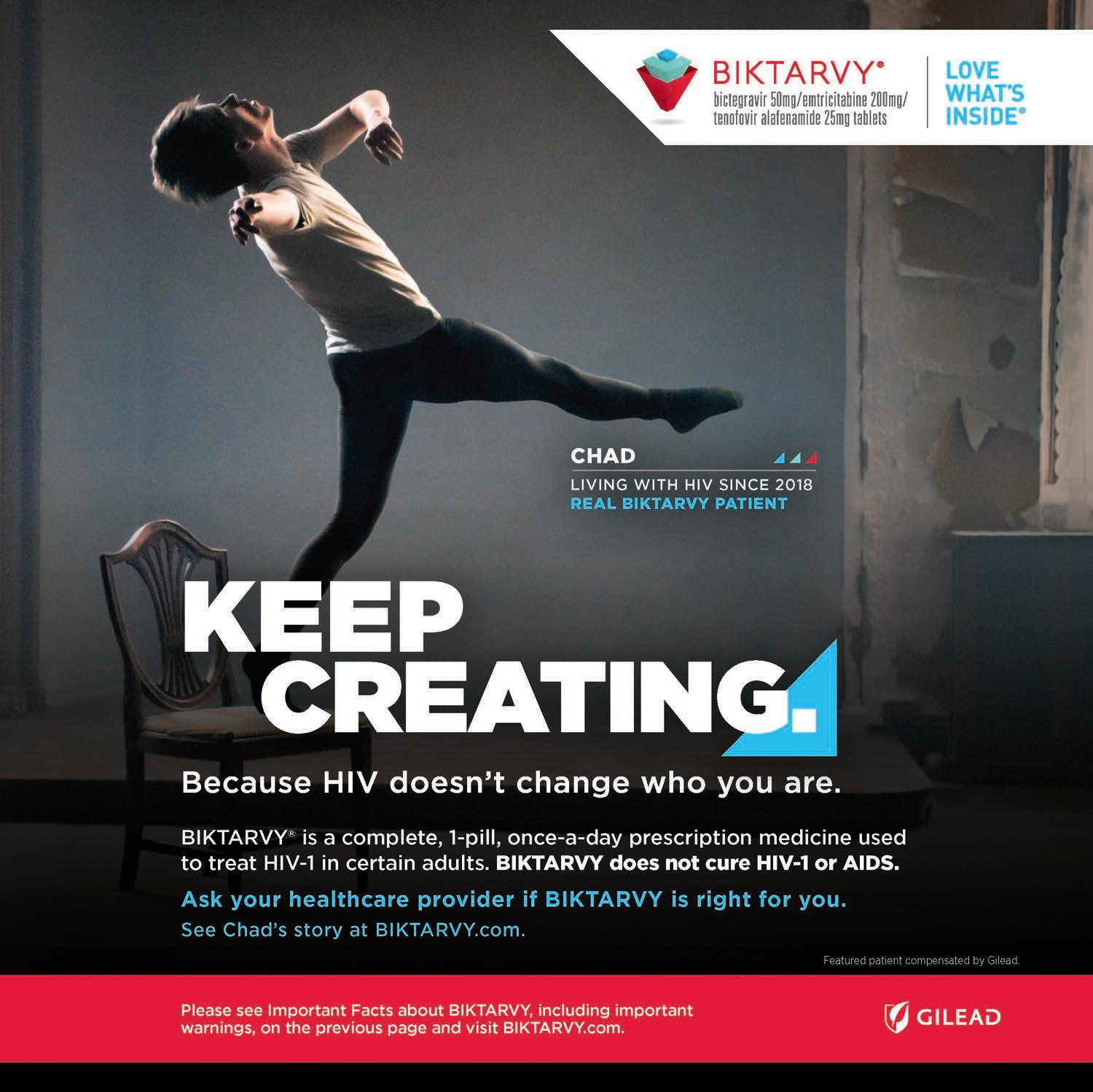 BIKTARVY®
bictegravir 50mg/emtricitabine 200mg/
tenofovir alafenamide 25mg tablets

LOVE
WHAT'S
INSIDE®

CHAD
LIVING WITH HIV SINCE 2018
REAL BIKTARVY PATIENT

KEEP
CREATING.

Because HIV doesn't change who you are.

BIKTARVY® is a complete, 1-pill, once-a-day prescription medicine used to treat HIV-1 in certain adults. BIKTARVY does not cure HIV-1 or AIDS.

Ask your healthcare provider if BIKTARVY is right for you.

See Chad's story at BIKTARVY.com.

Featured patient compensated by Gilead.

Please see Important Facts about BIKTARVY, including important warnings, on the previous page and visit BIKTARVY.com.

GILEAD